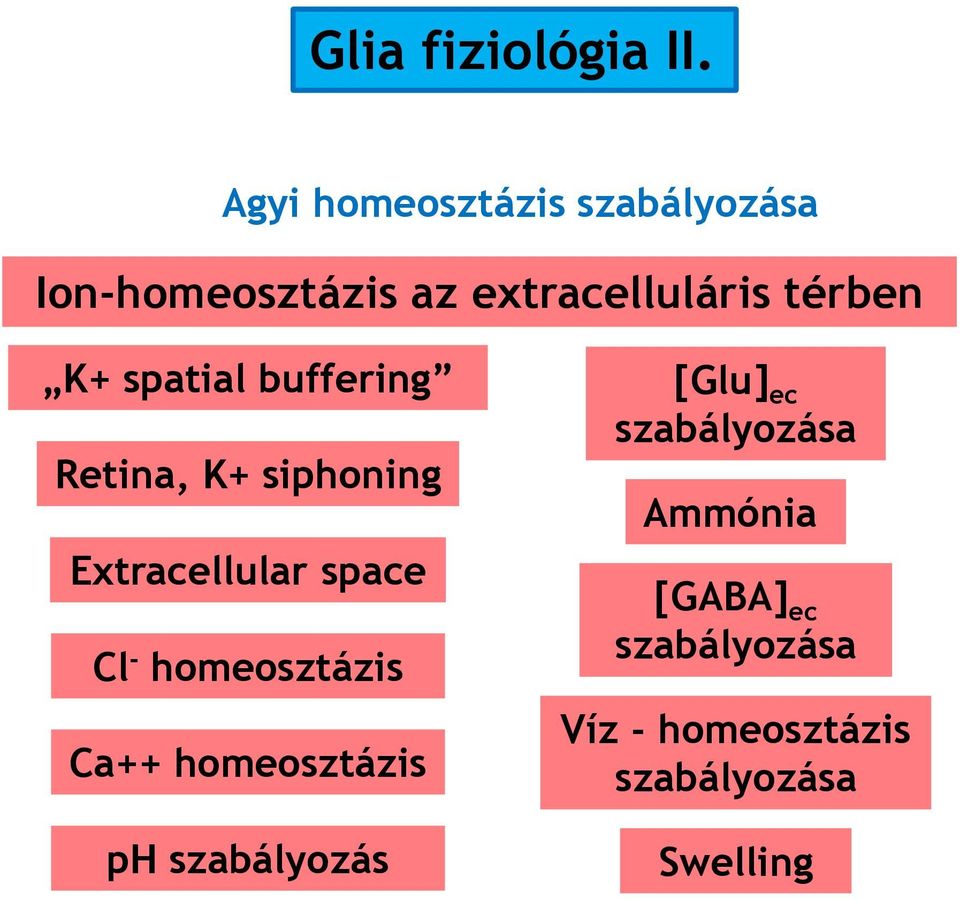 Glia fiziológia II.

Agyi homeosztázis szabályozása

Ion-homeosztázis az extracelluláris térben

„K+ spatial buffering”

Retina, K+ siphoning

Extracellular space

$Cl^-$ homeosztázis

Ca++ homeosztázis

pH szabályozás

$[Glu]_{ec}$ szabályozása

Ammónia

$[GABA]_{ec}$ szabályozása

Víz - homeosztázis szabályozása

Swelling